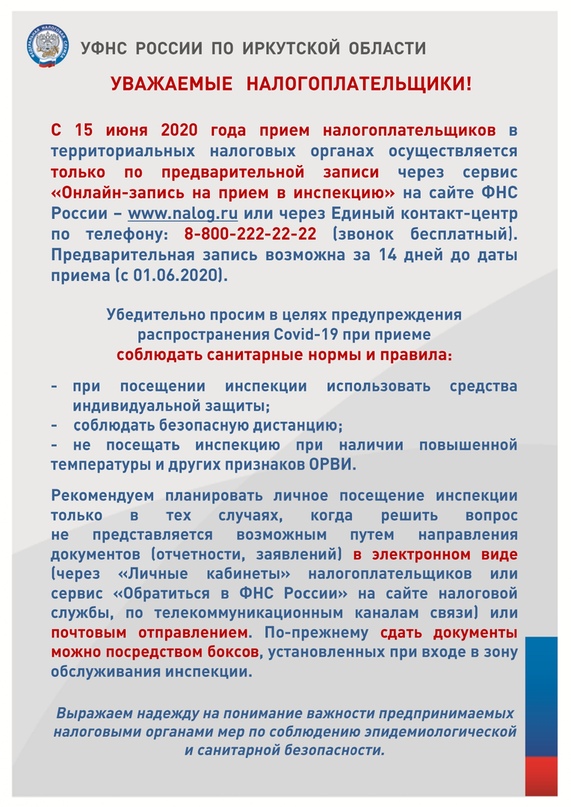 УФНС РОССИИ ПО ИРКУТСКОЙ ОБЛАСТИ

УВАЖАЕМЫЕ НАЛОГОПЛАТЕЛЬЩИКИ!

С 15 июня 2020 года прием налогоплательщиков в территориальных налоговых органах осуществляется только по предварительной записи через сервис «Онлайн-запись на прием в инспекцию» на сайте ФНС России – www.nalog.ru или через Единый контакт-центр по телефону: 8-800-222-22-22 (звонок бесплатный). Предварительная запись возможна за 14 дней до даты приема (с 01.06.2020).

Убедительно просим в целях предупреждения распространения Covid-19 при приеме соблюдать санитарные нормы и правила:

- при посещении инспекции использовать средства индивидуальной защиты;
- соблюдать безопасную дистанцию;
- не посещать инспекцию при наличии повышенной температуры и других признаков ОРВИ.

Рекомендуем планировать личное посещение инспекции только в тех случаях, когда решить вопрос не представляется возможным путем направления документов (отчетности, заявлений) в электронном виде (через «Личные кабинеты» налогоплательщиков или сервис «Обратиться в ФНС России» на сайте налоговой службы, по телекоммуникационным каналам связи) или почтовым отправлением. По-прежнему сдать документы можно посредством боксов, установленных при входе в зону обслуживания инспекции.

Выражаем надежду на понимание важности предпринимаемых налоговыми органами мер по соблюдению эпидемиологической и санитарной безопасности.